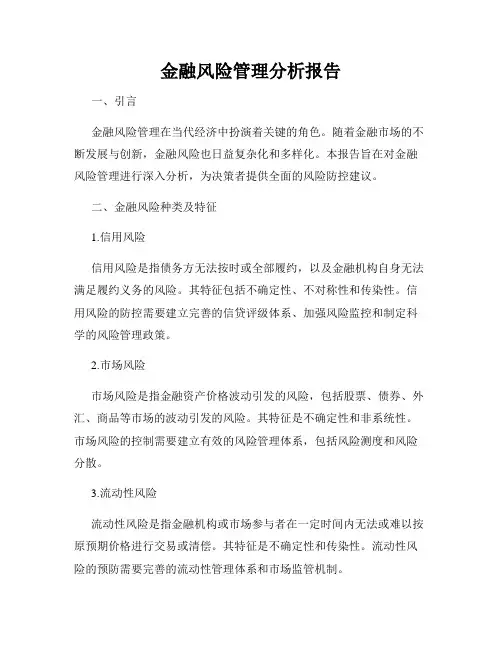 金融风险管理分析报告

一、引言

金融风险管理在当代经济中扮演着关键的角色。随着金融市场的不断发展与创新，金融风险也日益复杂化和多样化。本报告旨在对金融风险管理进行深入分析，为决策者提供全面的风险防控建议。

二、金融风险种类及特征

1.信用风险

信用风险是指债务方无法按时或全部履约，以及金融机构自身无法满足履约义务的风险。其特征包括不确定性、不对称性和传染性。信用风险的防控需要建立完善的信贷评级体系、加强风险监控和制定科学的风险管理政策。

2.市场风险

市场风险是指金融资产价格波动引发的风险，包括股票、债券、外汇、商品等市场的波动引发的风险。其特征是不确定性和非系统性。市场风险的控制需要建立有效的风险管理体系，包括风险测度和风险分散。

3.流动性风险

流动性风险是指金融机构或市场参与者在一定时间内无法或难以按原预期价格进行交易或清偿。其特征是不确定性和传染性。流动性风险的预防需要完善的流动性管理体系和市场监管机制。